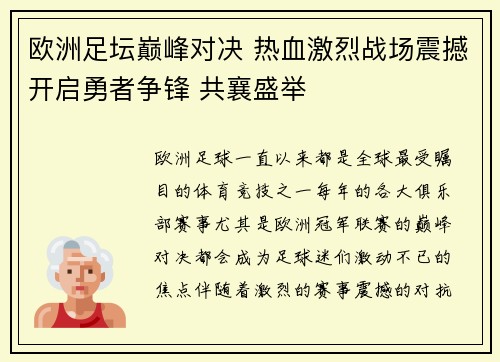 欧洲足坛巅峰对决 热血激烈战场震撼开启勇者争锋 共襄盛举

欧洲足球一直以来都是全球最受瞩目的体育竞技之一每年的各大俱乐部赛事尤其是欧洲冠军联赛的巅峰对决都会成为足球迷们激动不已的焦点伴随着激烈的赛事震撼的对抗